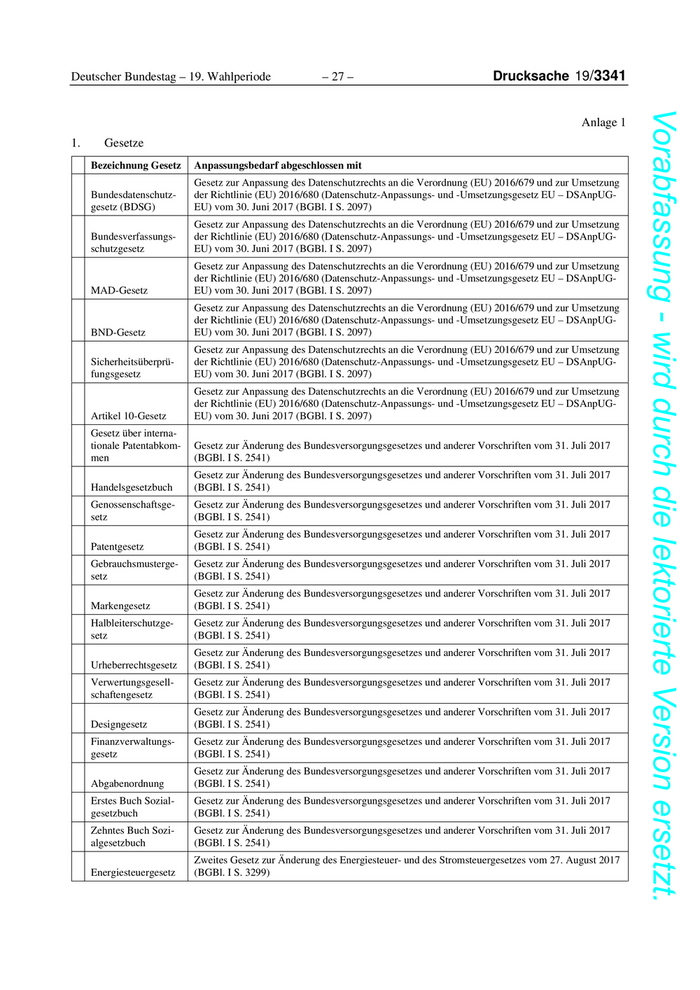 Deutscher Bundestag – 19. Wahlperiode – 27 – Drucksache 19/3341

Anlage 1

1. Gesetze

| | Bezeichnung Gesetz | Anpassungsbedarf abgeschlossen mit |
|---|---|---|
| | Bundesdatenschutzgesetz (BDSG) | Gesetz zur Anpassung des Datenschutzrechts an die Verordnung (EU) 2016/679 und zur Umsetzung der Richtlinie (EU) 2016/680 (Datenschutz-Anpassungs- und -Umsetzungsgesetz EU – DSAnpUG-EU) vom 30. Juni 2017 (BGBl. I S. 2097) |
| | Bundesverfassungsschutzgesetz | Gesetz zur Anpassung des Datenschutzrechts an die Verordnung (EU) 2016/679 und zur Umsetzung der Richtlinie (EU) 2016/680 (Datenschutz-Anpassungs- und -Umsetzungsgesetz EU – DSAnpUG-EU) vom 30. Juni 2017 (BGBl. I S. 2097) |
| | MAD-Gesetz | Gesetz zur Anpassung des Datenschutzrechts an die Verordnung (EU) 2016/679 und zur Umsetzung der Richtlinie (EU) 2016/680 (Datenschutz-Anpassungs- und -Umsetzungsgesetz EU – DSAnpUG-EU) vom 30. Juni 2017 (BGBl. I S. 2097) |
| | BND-Gesetz | Gesetz zur Anpassung des Datenschutzrechts an die Verordnung (EU) 2016/679 und zur Umsetzung der Richtlinie (EU) 2016/680 (Datenschutz-Anpassungs- und -Umsetzungsgesetz EU – DSAnpUG-EU) vom 30. Juni 2017 (BGBl. I S. 2097) |
| | Sicherheitsüberprüfungsgesetz | Gesetz zur Anpassung des Datenschutzrechts an die Verordnung (EU) 2016/679 und zur Umsetzung der Richtlinie (EU) 2016/680 (Datenschutz-Anpassungs- und -Umsetzungsgesetz EU – DSAnpUG-EU) vom 30. Juni 2017 (BGBl. I S. 2097) |
| | Artikel 10-Gesetz | Gesetz zur Anpassung des Datenschutzrechts an die Verordnung (EU) 2016/679 und zur Umsetzung der Richtlinie (EU) 2016/680 (Datenschutz-Anpassungs- und -Umsetzungsgesetz EU – DSAnpUG-EU) vom 30. Juni 2017 (BGBl. I S. 2097) |
| | Gesetz über internationale Patentabkommen | Gesetz zur Änderung des Bundesversorgungsgesetzes und anderer Vorschriften vom 31. Juli 2017 (BGBl. I S. 2541) |
| | Handelsgesetzbuch | Gesetz zur Änderung des Bundesversorgungsgesetzes und anderer Vorschriften vom 31. Juli 2017 (BGBl. I S. 2541) |
| | Genossenschaftsgesetz | Gesetz zur Änderung des Bundesversorgungsgesetzes und anderer Vorschriften vom 31. Juli 2017 (BGBl. I S. 2541) |
| | Patentgesetz | Gesetz zur Änderung des Bundesversorgungsgesetzes und anderer Vorschriften vom 31. Juli 2017 (BGBl. I S. 2541) |
| | Gebrauchsmustergesetz | Gesetz zur Änderung des Bundesversorgungsgesetzes und anderer Vorschriften vom 31. Juli 2017 (BGBl. I S. 2541) |
| | Markengesetz | Gesetz zur Änderung des Bundesversorgungsgesetzes und anderer Vorschriften vom 31. Juli 2017 (BGBl. I S. 2541) |
| | Halbleiterschutzgesetz | Gesetz zur Änderung des Bundesversorgungsgesetzes und anderer Vorschriften vom 31. Juli 2017 (BGBl. I S. 2541) |
| | Urheberrechtsgesetz | Gesetz zur Änderung des Bundesversorgungsgesetzes und anderer Vorschriften vom 31. Juli 2017 (BGBl. I S. 2541) |
| | Verwertungsgesellschaftengesetz | Gesetz zur Änderung des Bundesversorgungsgesetzes und anderer Vorschriften vom 31. Juli 2017 (BGBl. I S. 2541) |
| | Designgesetz | Gesetz zur Änderung des Bundesversorgungsgesetzes und anderer Vorschriften vom 31. Juli 2017 (BGBl. I S. 2541) |
| | Finanzverwaltungsgesetz | Gesetz zur Änderung des Bundesversorgungsgesetzes und anderer Vorschriften vom 31. Juli 2017 (BGBl. I S. 2541) |
| | Abgabenordnung | Gesetz zur Änderung des Bundesversorgungsgesetzes und anderer Vorschriften vom 31. Juli 2017 (BGBl. I S. 2541) |
| | Erstes Buch Sozialgesetzbuch | Gesetz zur Änderung des Bundesversorgungsgesetzes und anderer Vorschriften vom 31. Juli 2017 (BGBl. I S. 2541) |
| | Zehntes Buch Sozialgesetzbuch | Gesetz zur Änderung des Bundesversorgungsgesetzes und anderer Vorschriften vom 31. Juli 2017 (BGBl. I S. 2541) |
| | Energiesteuergesetz | Zweites Gesetz zur Änderung des Energiesteuer- und des Stromsteuergesetzes vom 27. August 2017 (BGBl. I S. 3299) |

Vorabfassung - wird durch die lektorierte Version ersetzt.